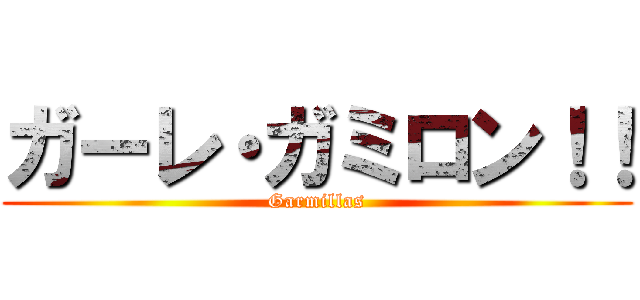 ガーレ・ガミロン！！
Garmillas